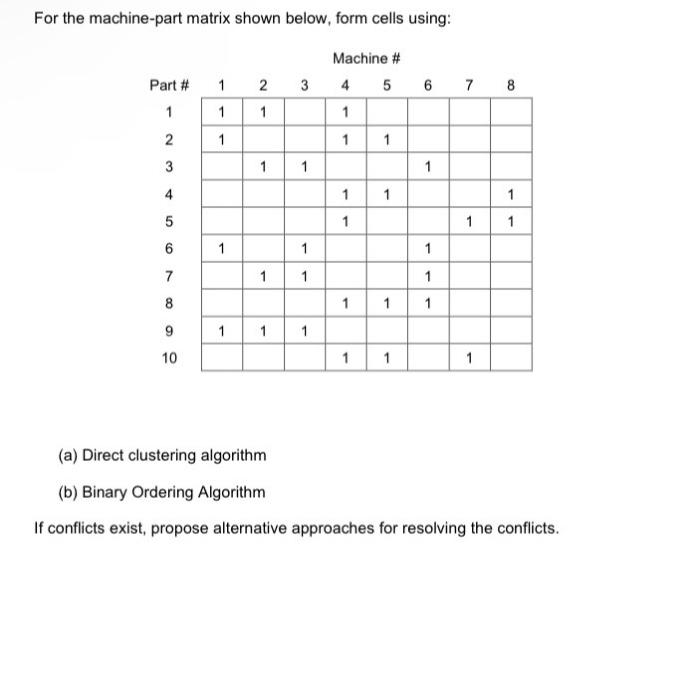 For the machine-part matrix shown below, form cells using:

Machine #

| Part # | 1 | 2 | 3 | 4 | 5 | 6 | 7 | 8 |
|---|---|---|---|---|---|---|---|---|
| 1 | 1 | 1 | | 1 | | | | |
| 2 | 1 | | | 1 | 1 | | | |
| 3 | | 1 | 1 | | | 1 | | |
| 4 | | | | 1 | 1 | | | 1 |
| 5 | | | | 1 | | | 1 | 1 |
| 6 | 1 | | 1 | | | 1 | | |
| 7 | | 1 | 1 | | | 1 | | |
| 8 | | | | 1 | 1 | 1 | | |
| 9 | 1 | 1 | 1 | | | | | |
| 10 | | | | 1 | 1 | | 1 | |

(a) Direct clustering algorithm

(b) Binary Ordering Algorithm

If conflicts exist, propose alternative approaches for resolving the conflicts.